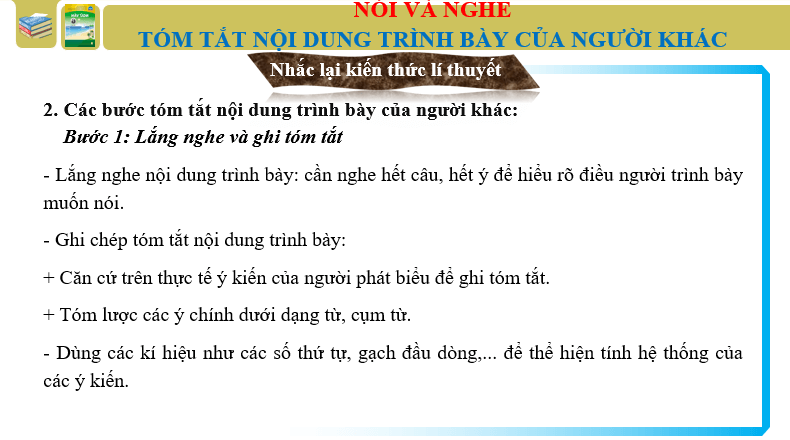 NÓI VÀ NGHE
TÓM TẮT NỘI DUNG TRÌNH BÀY CỦA NGƯỜI KHÁC

Nhắc lại kiến thức lí thuyết

2. Các bước tóm tắt nội dung trình bày của người khác:
Bước 1: Lắng nghe và ghi tóm tắt

- Lắng nghe nội dung trình bày: cần nghe hết câu, hết ý để hiểu rõ điều người trình bày muốn nói.

- Ghi chép tóm tắt nội dung trình bày:

+ Căn cứ trên thực tế ý kiến của người phát biểu để ghi tóm tắt.

+ Tóm lược các ý chính dưới dạng từ, cụm từ.

- Dùng các kí hiệu như các số thứ tự, gạch đầu dòng,... để thể hiện tính hệ thống của các ý kiến.